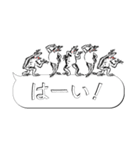 はーい！